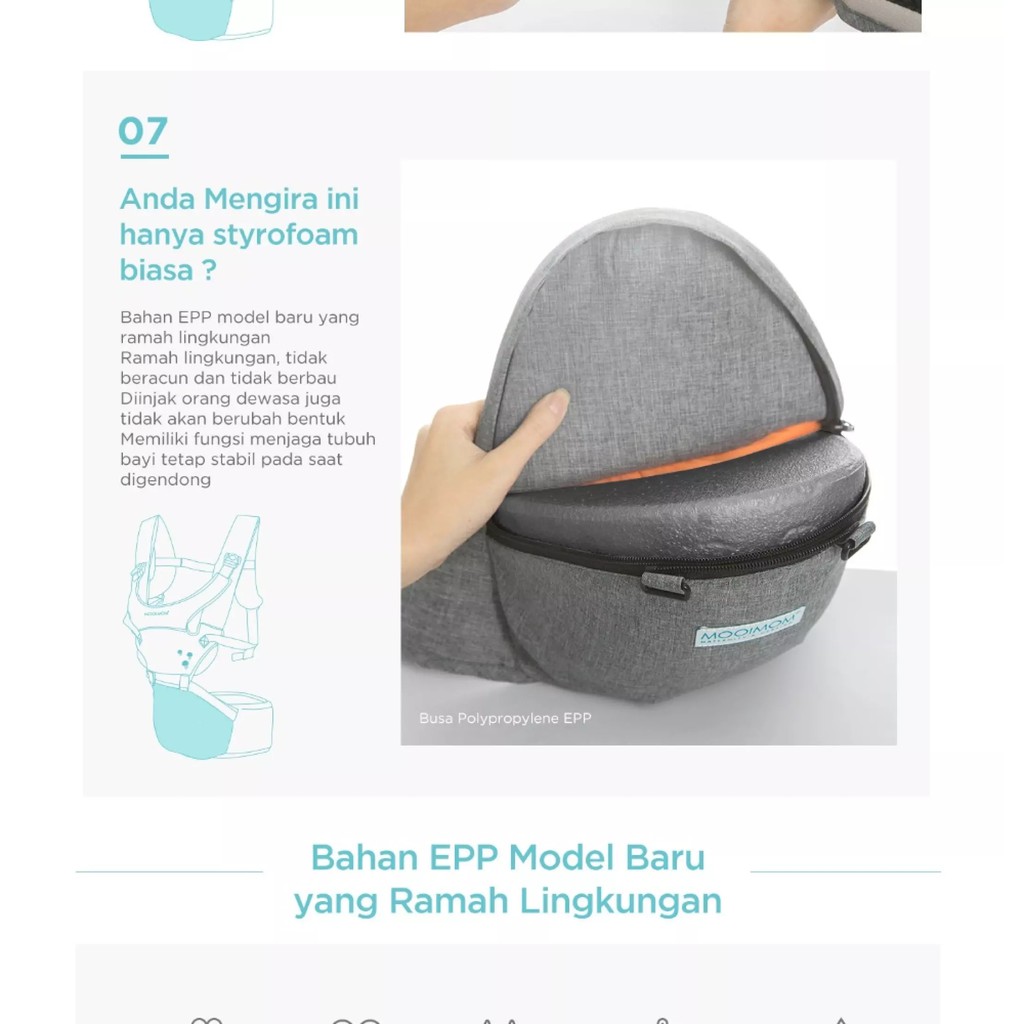 07

Anda Mengira ini hanya styrofoam biasa ?

Bahan EPP model baru yang ramah lingkungan
Ramah lingkungan, tidak beracun dan tidak berbau
Diinjak orang dewasa juga tidak akan berubah bentuk
Memiliki fungsi menjaga tubuh bayi tetap stabil pada saat digendong

MOOIMOM

Busa Polypropylene EPP

Bahan EPP Model Baru yang Ramah Lingkungan